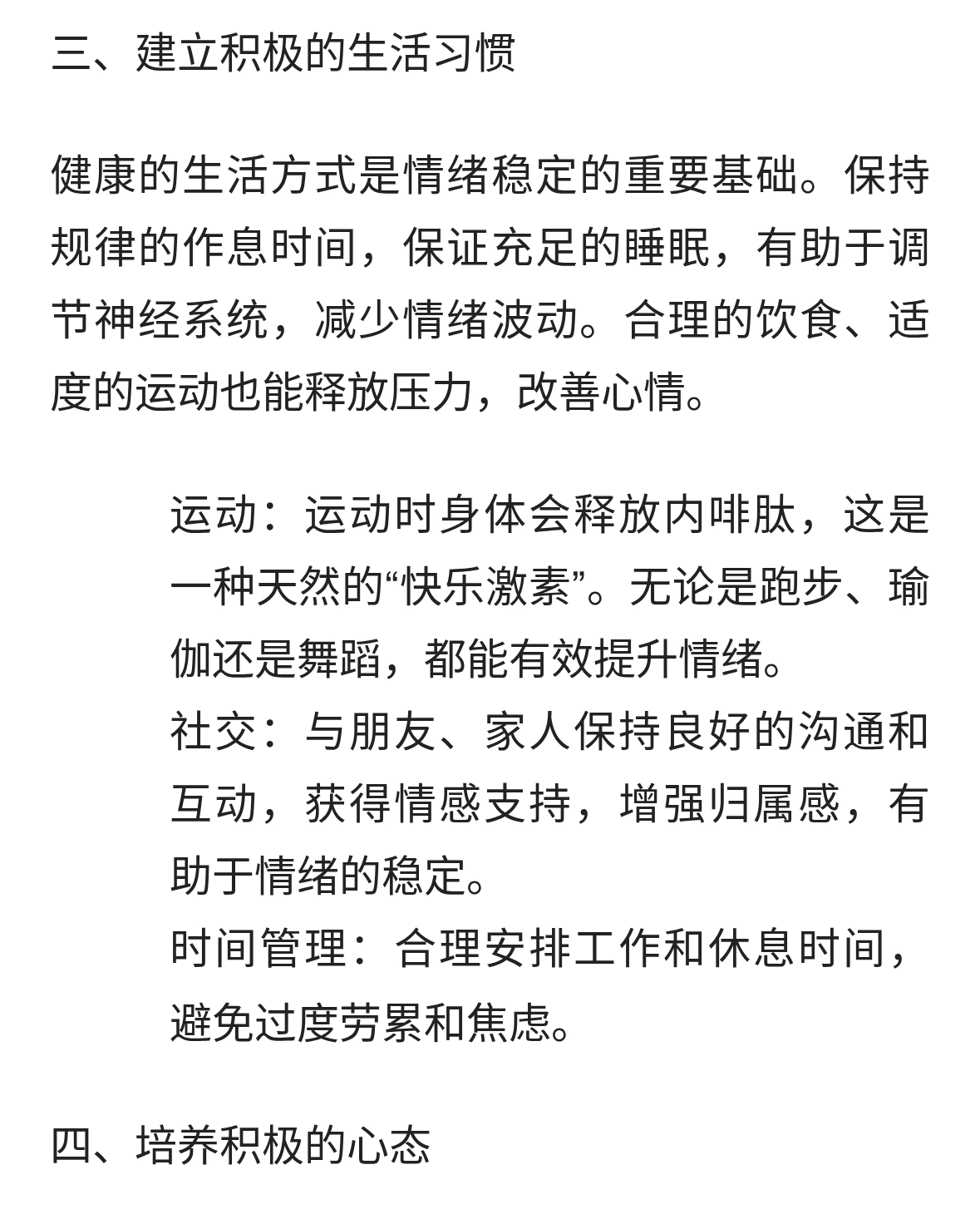 三、建立积极的生活习惯

健康的生活方式是情绪稳定的重要基础。保持规律的作息时间，保证充足的睡眠，有助于调节神经系统，减少情绪波动。合理的饮食、适度的运动也能释放压力，改善心情。

运动：运动时身体会释放内啡肽，这是一种天然的“快乐激素”。无论是跑步、瑜伽还是舞蹈，都能有效提升情绪。
社交：与朋友、家人保持良好的沟通和互动，获得情感支持，增强归属感，有助于情绪的稳定。
时间管理：合理安排工作和休息时间，避免过度劳累和焦虑。

四、培养积极的心态